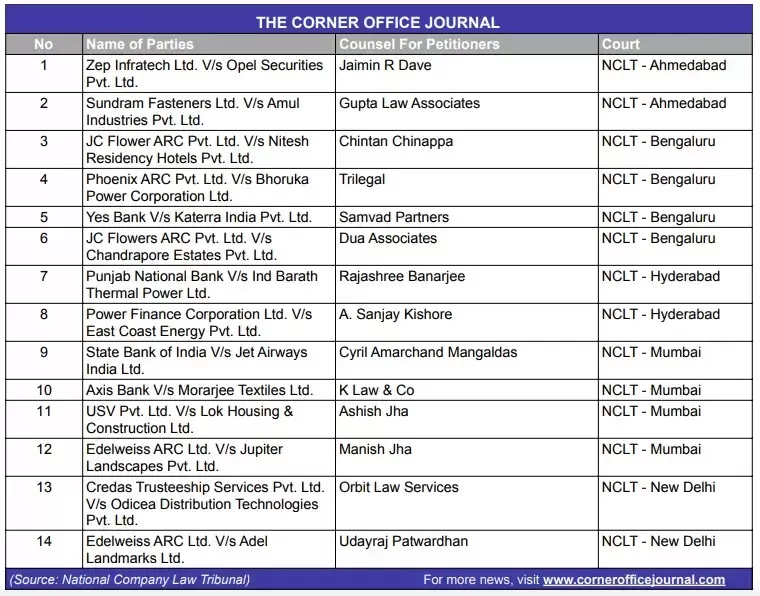 THE CORNER OFFICE JOURNAL

| No | Name of Parties | Counsel For Petitioners | Court |
|---|---|---|---|
| 1 | Zep Infratech Ltd. V/s Opel Securities Pvt. Ltd. | Jaimin R Dave | NCLT - Ahmedabad |
| 2 | Sundram Fasteners Ltd. V/s Amul Industries Pvt. Ltd. | Gupta Law Associates | NCLT - Ahmedabad |
| 3 | JC Flower ARC Pvt. Ltd. V/s Nitesh Residency Hotels Pvt. Ltd. | Chintan Chinappa | NCLT - Bengaluru |
| 4 | Phoenix ARC Pvt. Ltd. V/s Bhoruka Power Corporation Ltd. | Trilegal | NCLT - Bengaluru |
| 5 | Yes Bank V/s Katerra India Pvt. Ltd. | Samvad Partners | NCLT - Bengaluru |
| 6 | JC Flowers ARC Pvt. Ltd. V/s Chandrapore Estates Pvt. Ltd. | Dua Associates | NCLT - Bengaluru |
| 7 | Punjab National Bank V/s Ind Barath Thermal Power Ltd. | Rajashree Banarjee | NCLT - Hyderabad |
| 8 | Power Finance Corporation Ltd. V/s East Coast Energy Pvt. Ltd. | A. Sanjay Kishore | NCLT - Hyderabad |
| 9 | State Bank of India V/s Jet Airways India Ltd. | Cyril Amarchand Mangaldas | NCLT - Mumbai |
| 10 | Axis Bank V/s Morarjee Textiles Ltd. | K Law & Co | NCLT - Mumbai |
| 11 | USV Pvt. Ltd. V/s Lok Housing & Construction Ltd. | Ashish Jha | NCLT - Mumbai |
| 12 | Edelweiss ARC Ltd. V/s Jupiter Landscapes Pvt. Ltd. | Manish Jha | NCLT - Mumbai |
| 13 | Credas Trusteeship Services Pvt. Ltd. V/s Odicea Distribution Technologies Pvt. Ltd. | Orbit Law Services | NCLT - New Delhi |
| 14 | Edelweiss ARC Ltd. V/s Adel Landmarks Ltd. | Udayraj Patwardhan | NCLT - New Delhi |

(Source: National Company Law Tribunal) For more news, visit www.cornerofficejournal.com